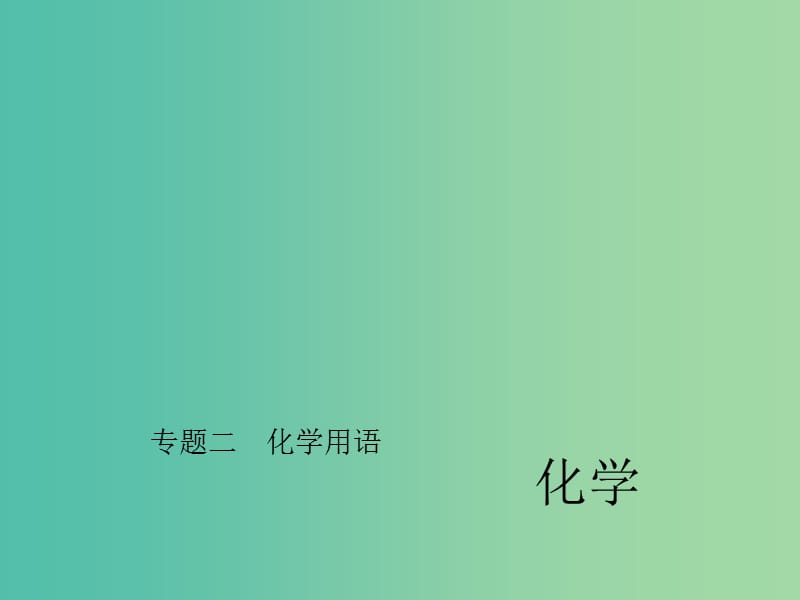 专题二　化学用语

化学